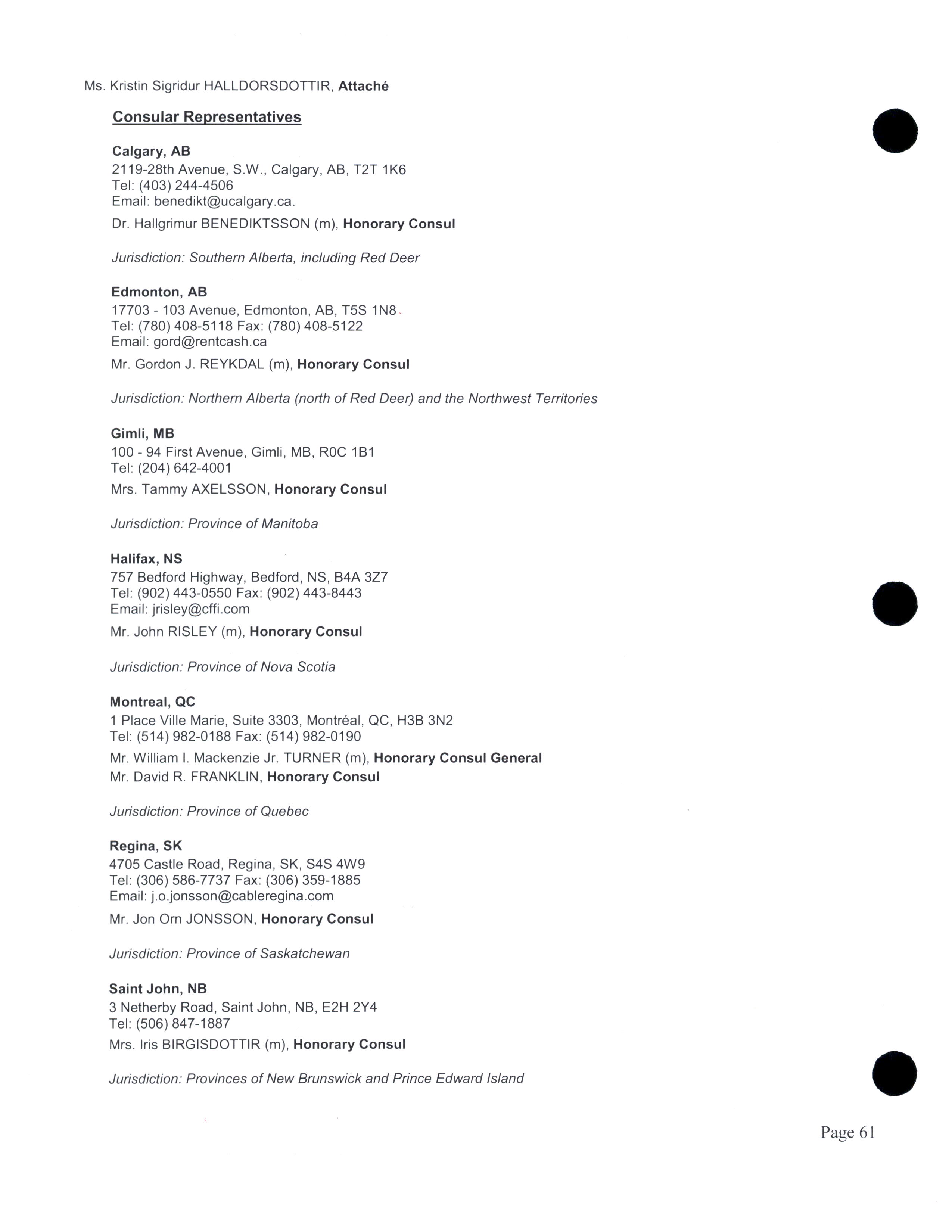 Ms. Kristin Sigridur HALLDORSDOTTIR, Attaché

Consular Representatives

Calgary, AB
2119-28th Avenue, S.W., Calgary, AB, T2T 1K6
Tel: (403) 244-4506
Email: benedikt@ucalgary.ca.

Dr. Hallgrimur BENEDIKTSSON (m), Honorary Consul

Jurisdiction: Southern Alberta, including Red Deer

Edmonton, AB
17703 - 103 Avenue, Edmonton, AB, T5S 1N8
Tel: (780) 408-5118 Fax: (780) 408-5122
Email: gord@rentcash.ca

Mr. Gordon J. REYKDAL (m), Honorary Consul

Jurisdiction: Northern Alberta (north of Red Deer) and the Northwest Territories

Gimli, MB
100 - 94 First Avenue, Gimli, MB, R0C 1B1
Tel: (204) 642-4001

Mrs. Tammy AXELSSON, Honorary Consul

Jurisdiction: Province of Manitoba

Halifax, NS
757 Bedford Highway, Bedford, NS, B4A 3Z7
Tel: (902) 443-0550 Fax: (902) 443-8443
Email: jrisley@cffi.com

Mr. John RISLEY (m), Honorary Consul

Jurisdiction: Province of Nova Scotia

Montreal, QC
1 Place Ville Marie, Suite 3303, Montréal, QC, H3B 3N2
Tel: (514) 982-0188 Fax: (514) 982-0190

Mr. William I. Mackenzie Jr. TURNER (m), Honorary Consul General
Mr. David R. FRANKLIN, Honorary Consul

Jurisdiction: Province of Quebec

Regina, SK
4705 Castle Road, Regina, SK, S4S 4W9
Tel: (306) 586-7737 Fax: (306) 359-1885
Email: j.o.jonsson@cableregina.com

Mr. Jon Orn JONSSON, Honorary Consul

Jurisdiction: Province of Saskatchewan

Saint John, NB
3 Netherby Road, Saint John, NB, E2H 2Y4
Tel: (506) 847-1887

Mrs. Iris BIRGISDOTTIR (m), Honorary Consul

Jurisdiction: Provinces of New Brunswick and Prince Edward Island

Page 61